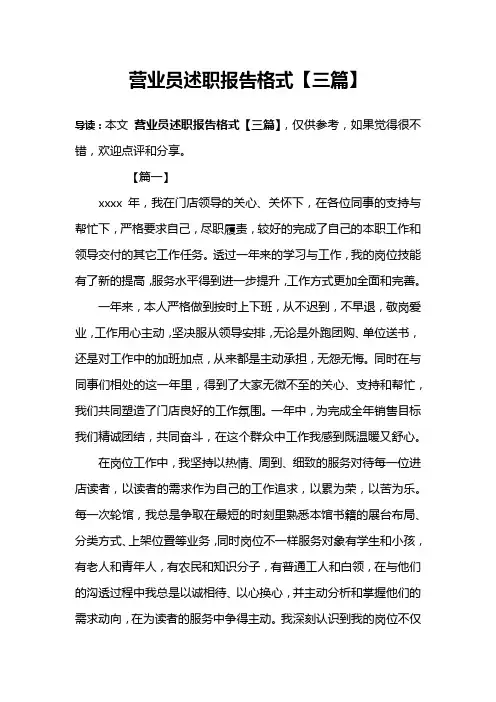 营业员述职报告格式【三篇】

导读：本文 营业员述职报告格式【三篇】，仅供参考，如果觉得很不错，欢迎点评和分享。

【篇一】

xxxx 年，我在门店领导的关心、关怀下，在各位同事的支持与帮忙下，严格要求自己，尽职履责，较好的完成了自己的本职工作和领导交付的其它工作任务。透过一年来的学习与工作，我的岗位技能有了新的提高，服务水平得到进一步提升，工作方式更加全面和完善。

一年来，本人严格做到按时上下班，从不迟到，不早退，敬岗爱业，工作用心主动，坚决服从领导安排，无论是外跑团购、单位送书，还是对工作中的加班加点，从来都是主动承担，无怨无悔。同时在与同事们相处的这一年里，得到了大家无微不至的关心、支持和帮忙，我们共同塑造了门店良好的工作氛围。一年中，为完成全年销售目标我们精诚团结，共同奋斗，在这个群众中工作我感到既温暖又舒心。

在岗位工作中，我坚持以热情、周到、细致的服务对待每一位进店读者，以读者的需求作为自己的工作追求，以累为荣，以苦为乐。每一次轮馆，我总是争取在最短的时刻里熟悉本馆书籍的展台布局、分类方式、上架位置等业务，同时岗位不一样服务对象有学生和小孩，有老人和青年人，有农民和知识分子，有普通工人和白领，在与他们的沟透过程中我总是以诚相待、以心换心，并主动分析和掌握他们的需求动向，在为读者的服务中争得主动。我深刻认识到我的岗位不仅